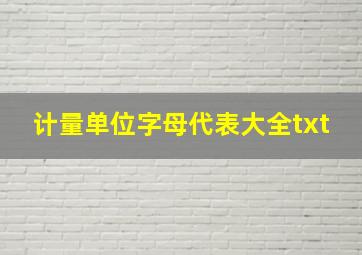 计量单位字母代表大全txt